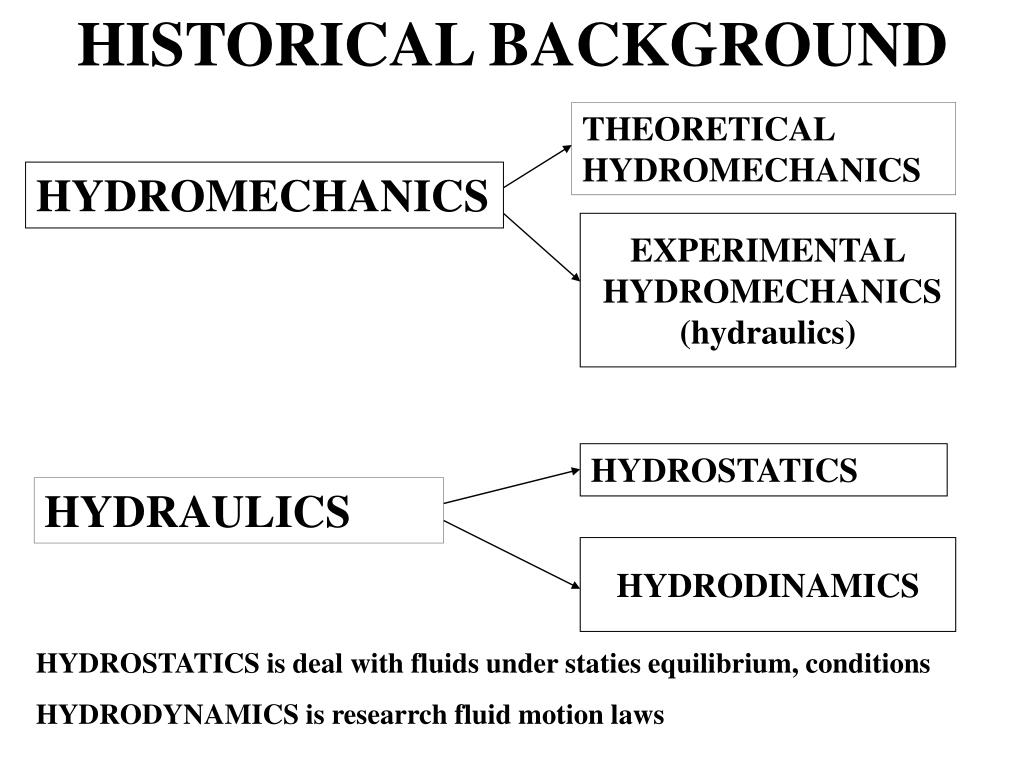 HISTORICAL BACKGROUND

HYDROMECHANICS

THEORETICAL HYDROMECHANICS

EXPERIMENTAL HYDROMECHANICS (hydraulics)

HYDRAULICS

HYDROSTATICS

HYDRODINAMICS

HYDROSTATICS is deal with fluids under staties equilibrium, conditions

HYDRODYNAMICS is researrch fluid motion laws